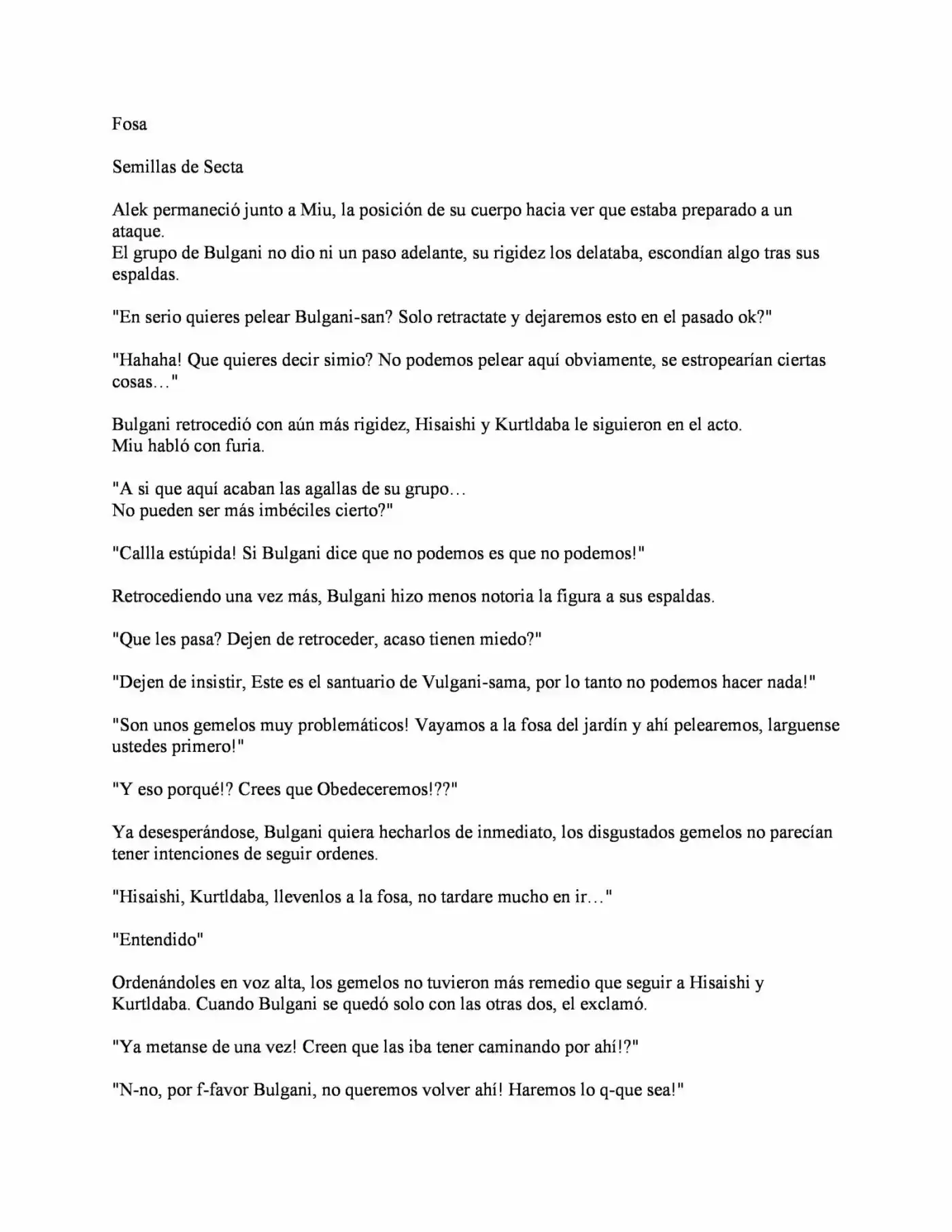 Fosa

Semillas de Secta

Alek permaneció junto a Miu, la posición de su cuerpo hacia ver que estaba preparado a un ataque.
El grupo de Bulgani no dio ni un paso adelante, su rigidez los delataba, escondían algo tras sus espaldas.

"En serio quieres pelear Bulgani-san? Solo retractate y dejaremos esto en el pasado ok?"

"Hahaha! Que quieres decir simio? No podemos pelear aquí obviamente, se estropearían ciertas cosas…"

Bulgani retrocedió con aún más rigidez, Hisaishi y Kurtldaba le siguieron en el acto.
Miu habló con furia.

"A si que aquí acaban las agallas de su grupo…
No pueden ser más imbéciles cierto?"

"Callla estúpida! Si Bulgani dice que no podemos es que no podemos!"

Retrocediendo una vez más, Bulgani hizo menos notoria la figura a sus espaldas.

"Que les pasa? Dejen de retroceder, acaso tienen miedo?"

"Dejen de insistir, Este es el santuario de Vulgani-sama, por lo tanto no podemos hacer nada!"

"Son unos gemelos muy problemáticos! Vayamos a la fosa del jardín y ahí pelearemos, larguense ustedes primero!"

"Y eso porqué!? Crees que Obedeceremos!??"

Ya desesperándose, Bulgani quiera hecharlos de inmediato, los disgustados gemelos no parecían tener intenciones de seguir ordenes.

"Hisaishi, Kurtldaba, llevenlos a la fosa, no tardare mucho en ir…"

"Entendido"

Ordenándoles en voz alta, los gemelos no tuvieron más remedio que seguir a Hisaishi y Kurtldaba. Cuando Bulgani se quedó solo con las otras dos, el exclamó.

"Ya metanse de una vez! Creen que las iba tener caminando por ahí!?"

"N-no, por f-favor Bulgani, no queremos volver ahí! Haremos lo q-que sea!"